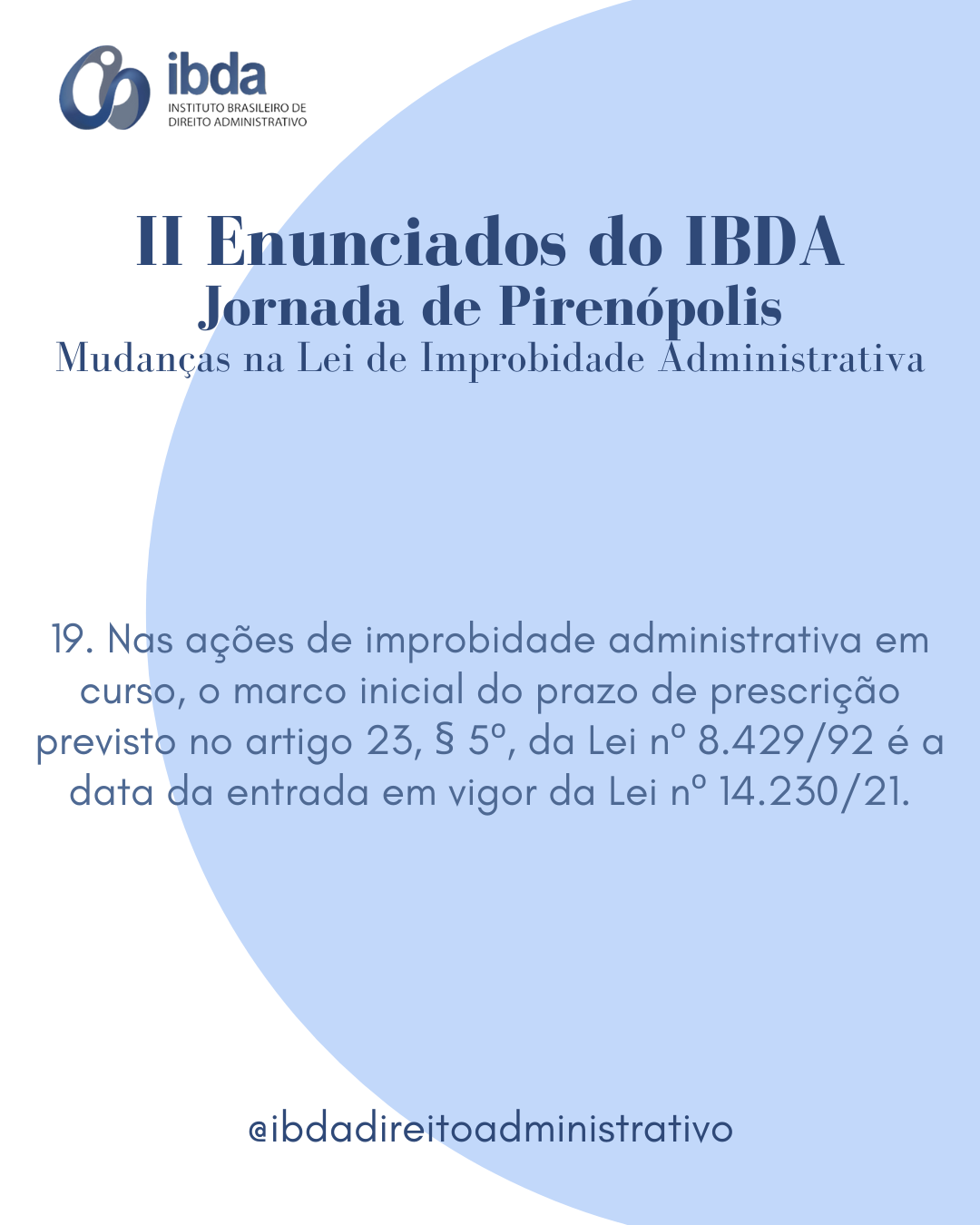 ibda
INSTITUTO BRASILEIRO DE DIREITO ADMINISTRATIVO

II Enunciados do IBDA
Jornada de Pirenópolis
Mudanças na Lei de Improbidade Administrativa

19. Nas ações de improbidade administrativa em curso, o marco inicial do prazo de prescrição previsto no artigo 23, § 5º, da Lei nº 8.429/92 é a data da entrada em vigor da Lei nº 14.230/21.

@ibdadireitoadministrativo